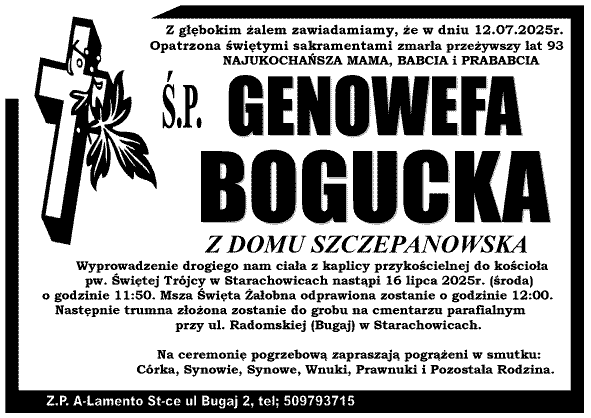 Z głębokim żalem zawiadamiamy, że w dniu 12.07.2025r. Opatrzona świętymi sakramentami zmarła przeżywszy lat 93
NAJUKOCHAŃSZA MAMA, BABCIA i PRABABCIA

Ś.P. GENOWEFA BOGUCKA

Z DOMU SZCZEPANOWSKA

Wyprowadzenie drogiego nam ciała z kaplicy przykościelnej do kościoła pw. Świętej Trójcy w Starachowicach nastąpi 16 lipca 2025r. (środa) o godzinie 11:50. Msza Święta Żałobna odprawiona zostanie o godzinie 12:00. Następnie trumna złożona zostanie do grobu na cmentarzu parafialnym przy ul. Radomskiej (Bugaj) w Starachowicach.

Na ceremonię pogrzebową zapraszają pogrążeni w smutku: Córka, Synowie, Synowe, Wnuki, Prawnuki i Pozostała Rodzina.

Z.P. A-Lamento St-ce ul Bugaj 2, tel; 509793715